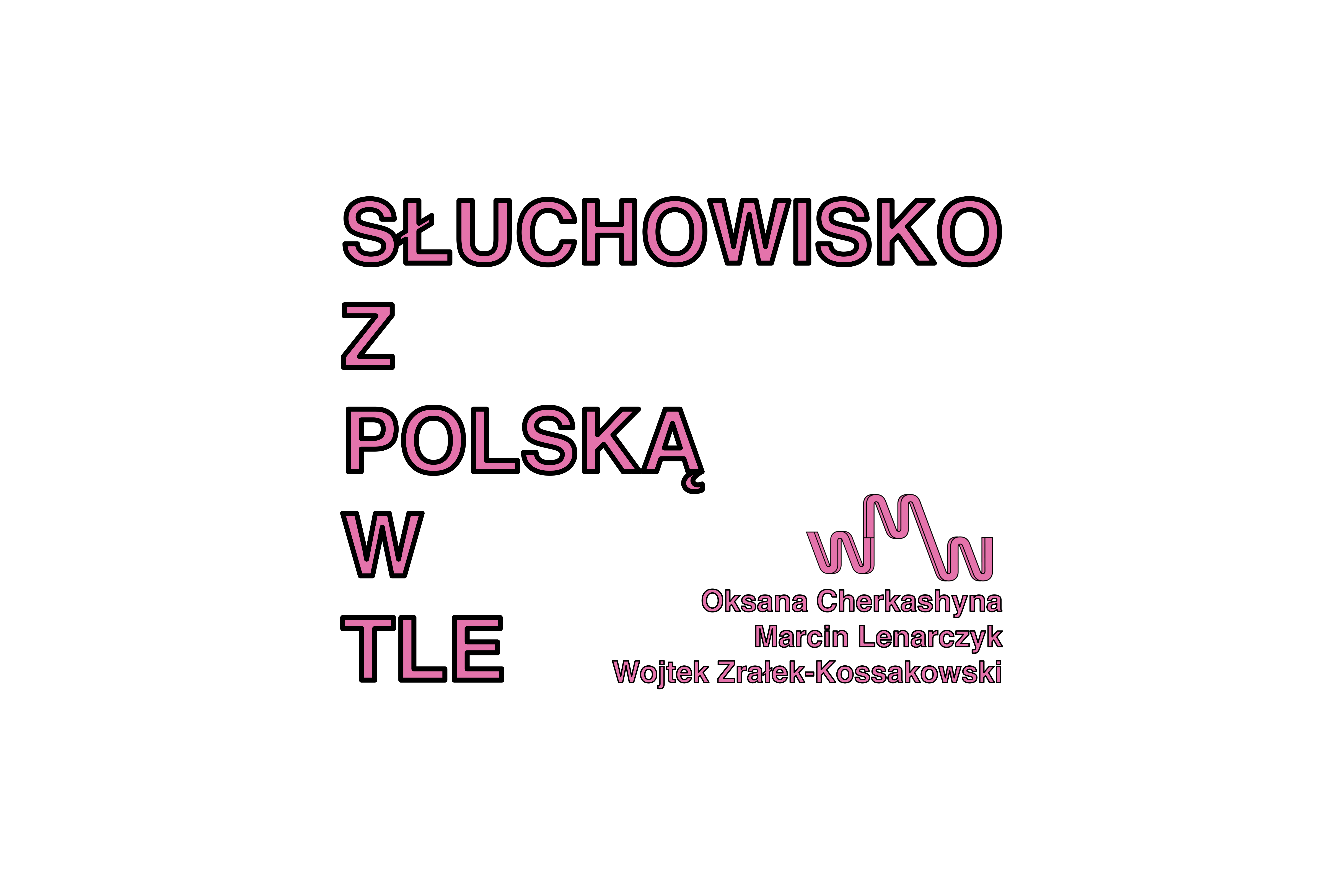 SŁUCHOWISKO
Z
POLSKĄ
W
TLE

Oksana Cherkashyna
Marcin Lenarczyk
Wojtek Zrałek-Kossakowski